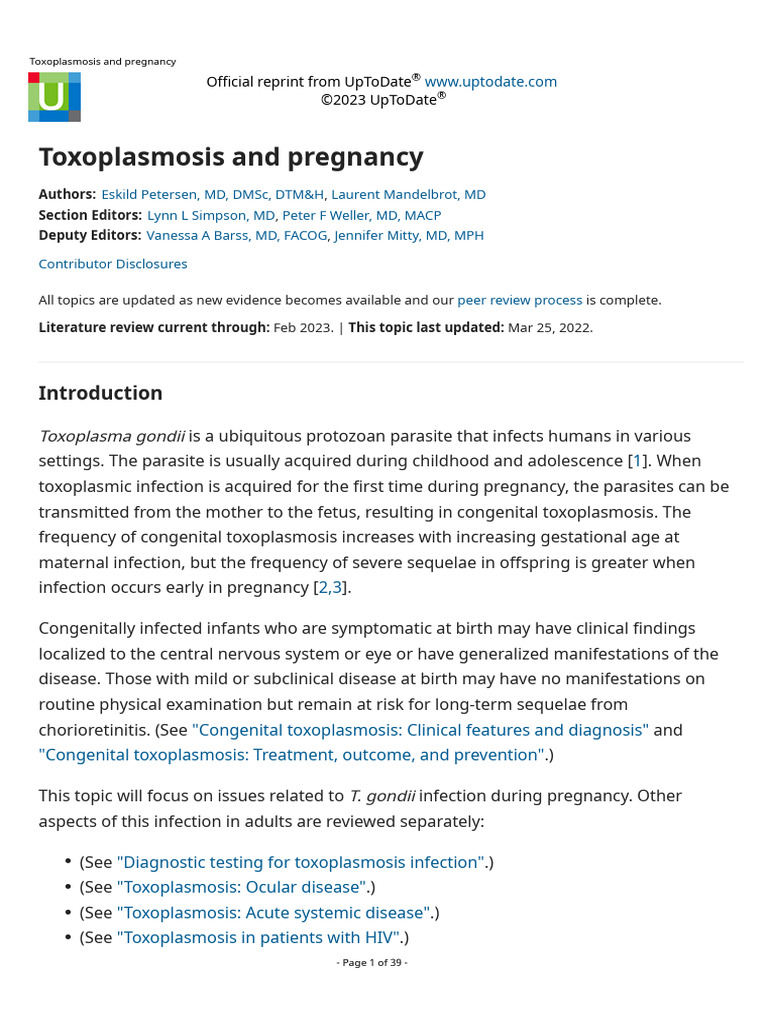 Toxoplasmosis and pregnancy

U

Official reprint from UpToDate® www.uptodate.com
©2023 UpToDate®

Toxoplasmosis and pregnancy

Authors: Eskild Petersen, MD, DMSc, DTM&H, Laurent Mandelbrot, MD
Section Editors: Lynn L Simpson, MD, Peter F Weller, MD, MACP
Deputy Editors: Vanessa A Barss, MD, FACOG, Jennifer Mitty, MD, MPH

Contributor Disclosures

All topics are updated as new evidence becomes available and our peer review process is complete.

Literature review current through: Feb 2023. | This topic last updated: Mar 25, 2022.

Introduction

Toxoplasma gondii is a ubiquitous protozoan parasite that infects humans in various settings. The parasite is usually acquired during childhood and adolescence [1]. When toxoplasmic infection is acquired for the first time during pregnancy, the parasites can be transmitted from the mother to the fetus, resulting in congenital toxoplasmosis. The frequency of congenital toxoplasmosis increases with increasing gestational age at maternal infection, but the frequency of severe sequelae in offspring is greater when infection occurs early in pregnancy [2,3].

Congenitally infected infants who are symptomatic at birth may have clinical findings localized to the central nervous system or eye or have generalized manifestations of the disease. Those with mild or subclinical disease at birth may have no manifestations on routine physical examination but remain at risk for long-term sequelae from chorioretinitis. (See "Congenital toxoplasmosis: Clinical features and diagnosis" and "Congenital toxoplasmosis: Treatment, outcome, and prevention".)

This topic will focus on issues related to T. gondii infection during pregnancy. Other aspects of this infection in adults are reviewed separately:

• (See "Diagnostic testing for toxoplasmosis infection".)
• (See "Toxoplasmosis: Ocular disease".)
• (See "Toxoplasmosis: Acute systemic disease".)
• (See "Toxoplasmosis in patients with HIV".)

- Page 1 of 39 -